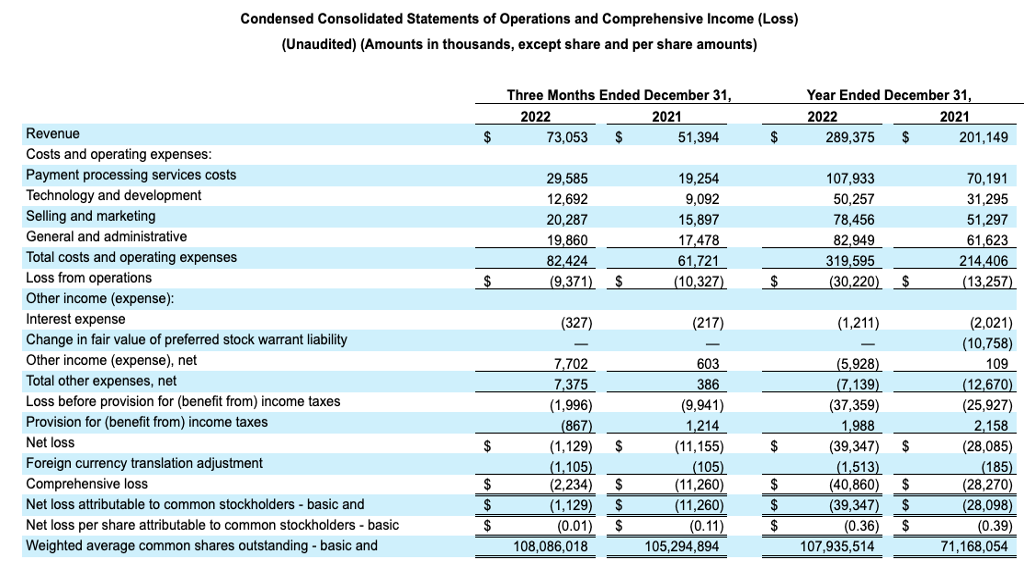 Condensed Consolidated Statements of Operations and Comprehensive Income (Loss)
(Unaudited) (Amounts in thousands, except share and per share amounts)

| | Three Months Ended December 31, 2022 | Three Months Ended December 31, 2021 | Year Ended December 31, 2022 | Year Ended December 31, 2021 |
|---|---|---|---|---|
| Revenue | $ 73,053 | $ 51,394 | $ 289,375 | $ 201,149 |
| Costs and operating expenses: | | | | |
| Payment processing services costs | 29,585 | 19,254 | 107,933 | 70,191 |
| Technology and development | 12,692 | 9,092 | 50,257 | 31,295 |
| Selling and marketing | 20,287 | 15,897 | 78,456 | 51,297 |
| General and administrative | 19,860 | 17,478 | 82,949 | 61,623 |
| Total costs and operating expenses | 82,424 | 61,721 | 319,595 | 214,406 |
| Loss from operations | $ (9,371) | $ (10,327) | $ (30,220) | $ (13,257) |
| Other income (expense): | | | | |
| Interest expense | (327) | (217) | (1,211) | (2,021) |
| Change in fair value of preferred stock warrant liability | — | — | — | (10,758) |
| Other income (expense), net | 7,702 | 603 | (5,928) | 109 |
| Total other expenses, net | 7,375 | 386 | (7,139) | (12,670) |
| Loss before provision for (benefit from) income taxes | (1,996) | (9,941) | (37,359) | (25,927) |
| Provision for (benefit from) income taxes | (867) | 1,214 | 1,988 | 2,158 |
| Net loss | $ (1,129) | $ (11,155) | $ (39,347) | $ (28,085) |
| Foreign currency translation adjustment | (1,105) | (105) | (1,513) | (185) |
| Comprehensive loss | $ (2,234) | $ (11,260) | $ (40,860) | $ (28,270) |
| Net loss attributable to common stockholders - basic and | $ (1,129) | $ (11,260) | $ (39,347) | $ (28,098) |
| Net loss per share attributable to common stockholders - basic | $ (0.01) | $ (0.11) | $ (0.36) | $ (0.39) |
| Weighted average common shares outstanding - basic and | 108,086,018 | 105,294,894 | 107,935,514 | 71,168,054 |